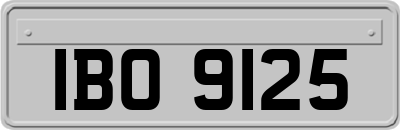 IBO 9125